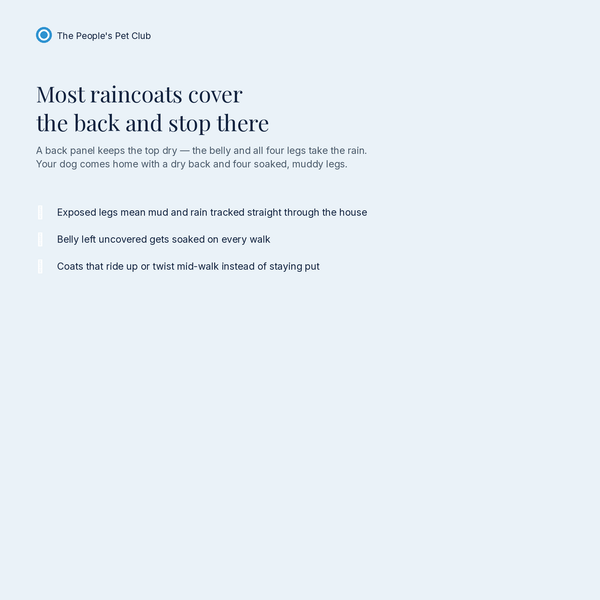 The People's Pet Club

Most raincoats cover the back and stop there

A back panel keeps the top dry — the belly and all four legs take the rain. Your dog comes home with a dry back and four soaked, muddy legs.

Exposed legs mean mud and rain tracked straight through the house

Belly left uncovered gets soaked on every walk

Coats that ride up or twist mid-walk instead of staying put